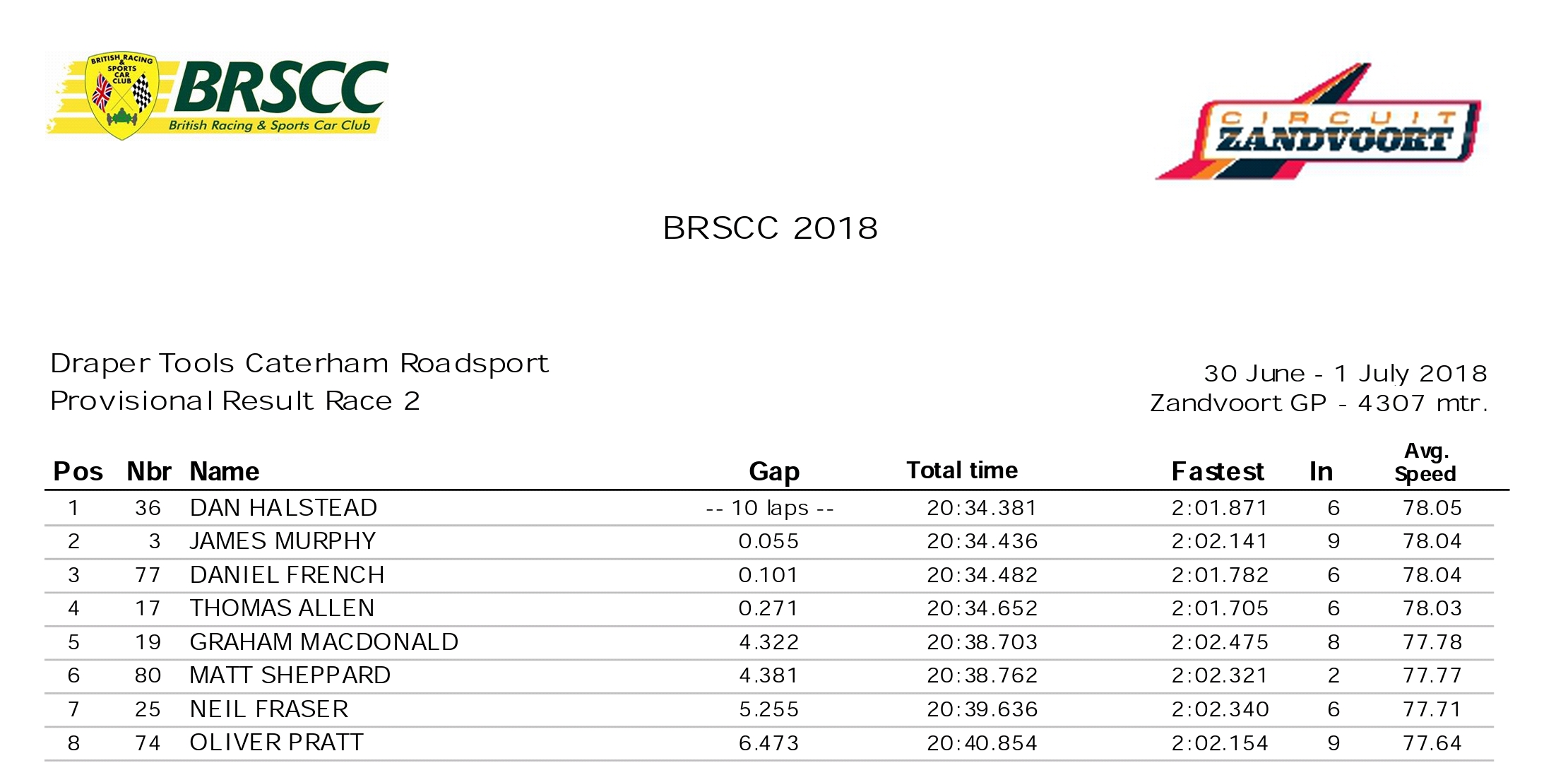 BRITISH RACING & SPORTS CAR CLUB
BRSCC
British Racing & Sports Car Club

CIRCUIT ZANDVOORT

BRSCC 2018

Draper Tools Caterham Roadsport
Provisional Result Race 2

30 June - 1 July 2018
Zandvoort GP - 4307 mtr.

| Pos | Nbr | Name | Gap | Total time | Fastest | In | Avg. Speed |
|---|---|---|---|---|---|---|---|
| 1 | 36 | DAN HALSTEAD | -- 10 laps -- | 20:34.381 | 2:01.871 | 6 | 78.05 |
| 2 | 3 | JAMES MURPHY | 0.055 | 20:34.436 | 2:02.141 | 9 | 78.04 |
| 3 | 77 | DANIEL FRENCH | 0.101 | 20:34.482 | 2:01.782 | 6 | 78.04 |
| 4 | 17 | THOMAS ALLEN | 0.271 | 20:34.652 | 2:01.705 | 6 | 78.03 |
| 5 | 19 | GRAHAM MACDONALD | 4.322 | 20:38.703 | 2:02.475 | 8 | 77.78 |
| 6 | 80 | MATT SHEPPARD | 4.381 | 20:38.762 | 2:02.321 | 2 | 77.77 |
| 7 | 25 | NEIL FRASER | 5.255 | 20:39.636 | 2:02.340 | 6 | 77.71 |
| 8 | 74 | OLIVER PRATT | 6.473 | 20:40.854 | 2:02.154 | 9 | 77.64 |